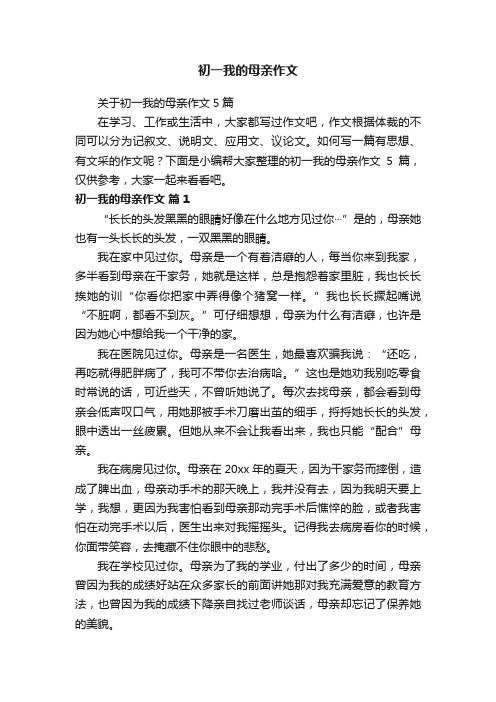 初一我的母亲作文

关于初一我的母亲作文 5 篇

在学习、工作或生活中，大家都写过作文吧，作文根据体裁的不同可以分为记叙文、说明文、应用文、议论文。如何写一篇有思想、有文采的作文呢？下面是小编帮大家整理的初一我的母亲作文 5 篇，仅供参考，大家一起来看看吧。

初一我的母亲作文 篇 1

“长长的头发黑黑的眼睛好像在什么地方见过你…”是的，母亲她也有一头长长的头发，一双黑黑的眼睛。

我在家中见过你。母亲是一个有着洁癖的人，每当你来到我家，多半看到母亲在干家务，她就是这样，总是抱怨着家里脏，我也长长挨她的训“你看你把家中弄得像个猪窝一样。”我也长长撅起嘴说“不脏啊，都看不到灰。”可仔细想想，母亲为什么有洁癖，也许是因为她心中想给我一个干净的家。

我在医院见过你。母亲是一名医生，她最喜欢骗我说：“还吃，再吃就得肥胖病了，我可不带你去治病哈。”这也是她劝我别吃零食时常说的话，可近些天，不曾听她说了。每次去找母亲，都会看到母亲会低声叹口气，用她那被手术刀磨出茧的细手，捋捋她长长的头发，眼中透出一丝疲累。但她从来不会让我看出来，我也只能“配合”母亲。

我在病房见过你。母亲在 20xx 年的夏天，因为干家务而摔倒，造成了脾出血，母亲动手术的那天晚上，我并没有去，因为我明天要上学，我想，更因为我害怕看到母亲那动完手术后憔悴的脸，或者我害怕在动完手术以后，医生出来对我摇摇头。记得我去病房看你的时候，你面带笑容，去掩藏不住你眼中的悲愁。

我在学校见过你。母亲为了我的学业，付出了多少的时间，母亲曾因为我的成绩好站在众多家长的前面讲她那对我充满爱意的教育方法，也曾因为我的成绩下降亲自找过老师谈话，母亲却忘记了保养她的美貌。